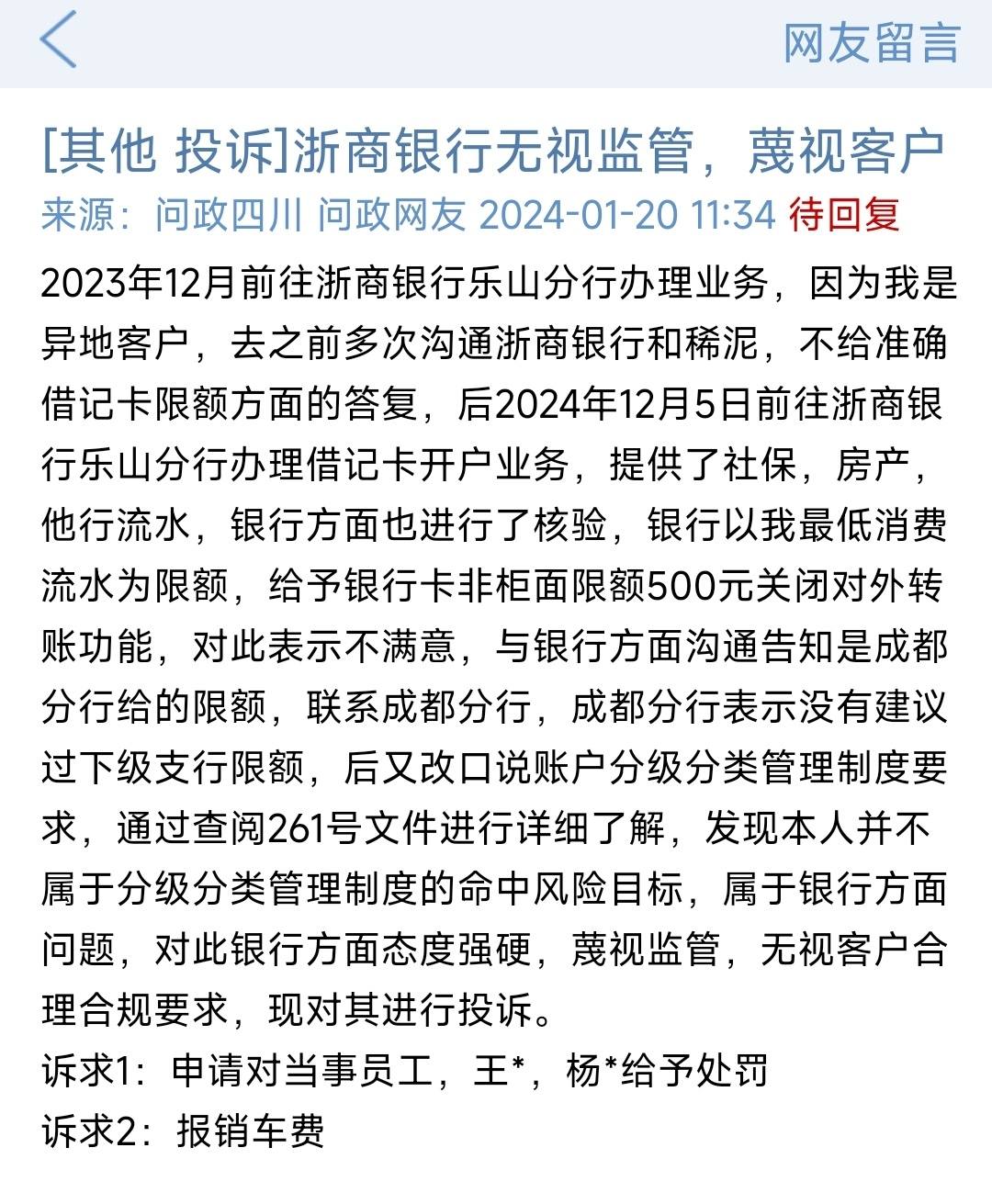 网友留言

[其他 投诉]浙商银行无视监管，蔑视客户

来源：问政四川 问政网友 2024-01-20 11:34 待回复

2023年12月前往浙商银行乐山分行办理业务，因为我是异地客户，去之前多次沟通浙商银行和稀泥，不给准确借记卡限额方面的答复，后2024年12月5日前往浙商银行乐山分行办理借记卡开户业务，提供了社保，房产，他行流水，银行方面也进行了核验，银行以我最低消费流水为限额，给予银行卡非柜面限额500元关闭对外转账功能，对此表示不满意，与银行方面沟通告知是成都分行给的限额，联系成都分行，成都分行表示没有建议过下级支行限额，后又改口说账户分级分类管理制度要求，通过查阅261号文件进行详细了解，发现本人并不属于分级分类管理制度的命中风险目标，属于银行方面问题，对此银行方面态度强硬，蔑视监管，无视客户合理合规要求，现对其进行投诉。

诉求1：申请对当事员工，王*，杨*给予处罚

诉求2：报销车费